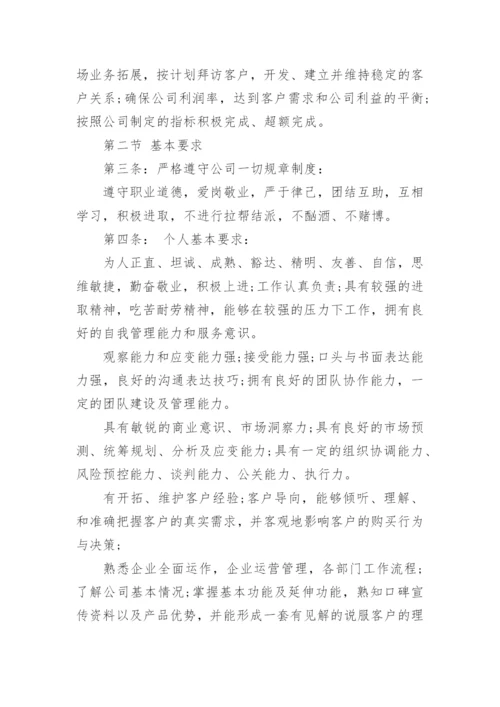 场业务拓展，按计划拜访客户，开发、建立并维持稳定的客户关系;确保公司利润率，达到客户需求和公司利益的平衡;按照公司制定的指标积极完成、超额完成。

第二节 基本要求

第三条：严格遵守公司一切规章制度：

遵守职业道德，爱岗敬业，严于律己，团结互助，互相学习，积极进取，不进行拉帮结派，不酗酒、不赌博。

第四条： 个人基本要求：

为人正直、坦诚、成熟、豁达、精明、友善、自信，思维敏捷，勤奋敬业，积极上进;工作认真负责;具有较强的进取精神，吃苦耐劳精神，能够在较强的压力下工作，拥有良好的自我管理能力和服务意识。

观察能力和应变能力强;接受能力强;口头与书面表达能力强，良好的沟通表达技巧;拥有良好的团队协作能力，一定的团队建设及管理能力。

具有敏锐的商业意识、市场洞察力;具有良好的市场预测、统筹规划、分析及应变能力;具有一定的组织协调能力、风险预控能力、谈判能力、公关能力、执行力。

有开拓、维护客户经验;客户导向，能够倾听、理解、和准确把握客户的真实需求，并客观地影响客户的购买行为与决策;

熟悉企业全面运作，企业运营管理，各部门工作流程;了解公司基本情况;掌握基本功能及延伸功能，熟知口碑宣传资料以及产品优势，并能形成一套有见解的说服客户的理